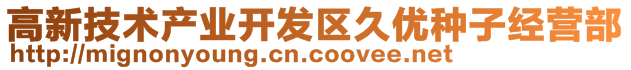 高新技术产业开发区久优种子经营部
http://mignonyoung.cn.coovee.net